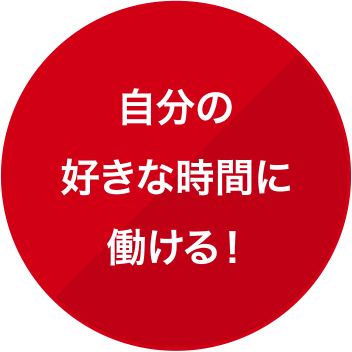 自分の
好きな時間に
働ける！